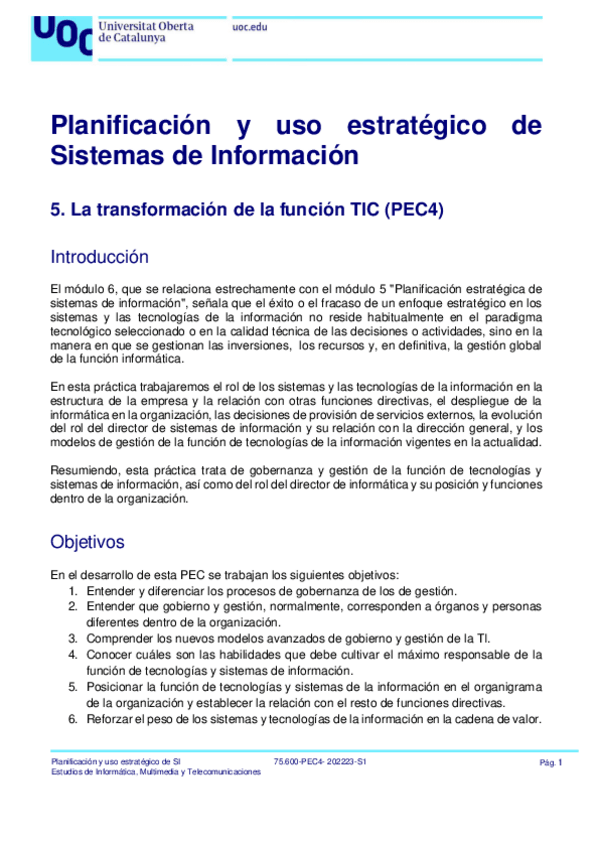 UOC Universitat Oberta de Catalunya

uoc.edu

Planificación y uso estratégico de Sistemas de Información

5. La transformación de la función TIC (PEC4)

Introducción

El módulo 6, que se relaciona estrechamente con el módulo 5 "Planificación estratégica de sistemas de información", señala que el éxito o el fracaso de un enfoque estratégico en los sistemas y las tecnologías de la información no reside habitualmente en el paradigma tecnológico seleccionado o en la calidad técnica de las decisiones o actividades, sino en la manera en que se gestionan las inversiones, los recursos y, en definitiva, la gestión global de la función informática.

En esta práctica trabajaremos el rol de los sistemas y las tecnologías de la información en la estructura de la empresa y la relación con otras funciones directivas, el despliegue de la informática en la organización, las decisiones de provisión de servicios externos, la evolución del rol del director de sistemas de información y su relación con la dirección general, y los modelos de gestión de la función de tecnologías de la información vigentes en la actualidad.

Resumiendo, esta práctica trata de gobernanza y gestión de la función de tecnologías y sistemas de información, así como del rol del director de informática y su posición y funciones dentro de la organización.

Objetivos

En el desarrollo de esta PEC se trabajan los siguientes objetivos:
1. Entender y diferenciar los procesos de gobernanza de los de gestión.
2. Entender que gobierno y gestión, normalmente, corresponden a órganos y personas diferentes dentro de la organización.
3. Comprender los nuevos modelos avanzados de gobierno y gestión de la TI.
4. Conocer cuáles son las habilidades que debe cultivar el máximo responsable de la función de tecnologías y sistemas de información.
5. Posicionar la función de tecnologías y sistemas de la información en el organigrama de la organización y establecer la relación con el resto de funciones directivas.
6. Reforzar el peso de los sistemas y tecnologías de la información en la cadena de valor.

Planificación y uso estratégico de SI
Estudios de Informática, Multimedia y Telecomunicaciones

75.600-PEC4- 202223-S1

Pág. 1